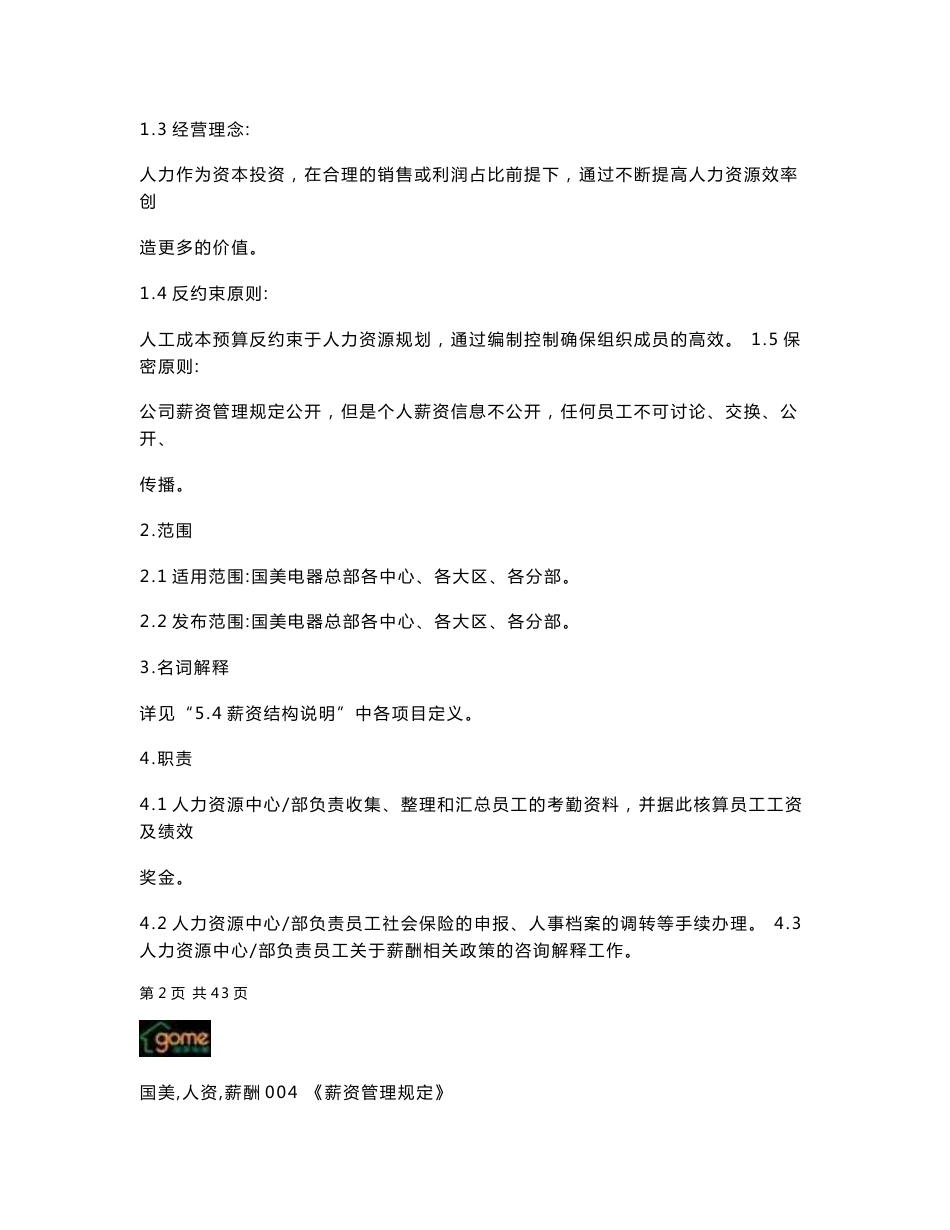 1.3 经营理念:

人力作为资本投资，在合理的销售或利润占比前提下，通过不断提高人力资源效率创

造更多的价值。

1.4 反约束原则:

人工成本预算反约束于人力资源规划，通过编制控制确保组织成员的高效。 1.5 保密原则:

公司薪资管理规定公开，但是个人薪资信息不公开，任何员工不可讨论、交换、公开、

传播。

2.范围

2.1 适用范围:国美电器总部各中心、各大区、各分部。

2.2 发布范围:国美电器总部各中心、各大区、各分部。

3.名词解释

详见“5.4 薪资结构说明”中各项目定义。

4.职责

4.1 人力资源中心/部负责收集、整理和汇总员工的考勤资料，并据此核算员工工资及绩效

奖金。

4.2 人力资源中心/部负责员工社会保险的申报、人事档案的调转等手续办理。 4.3 人力资源中心/部负责员工关于薪酬相关政策的咨询解释工作。

第 2 页 共 43 页

gome

国美,人资,薪酬 004 《薪资管理规定》